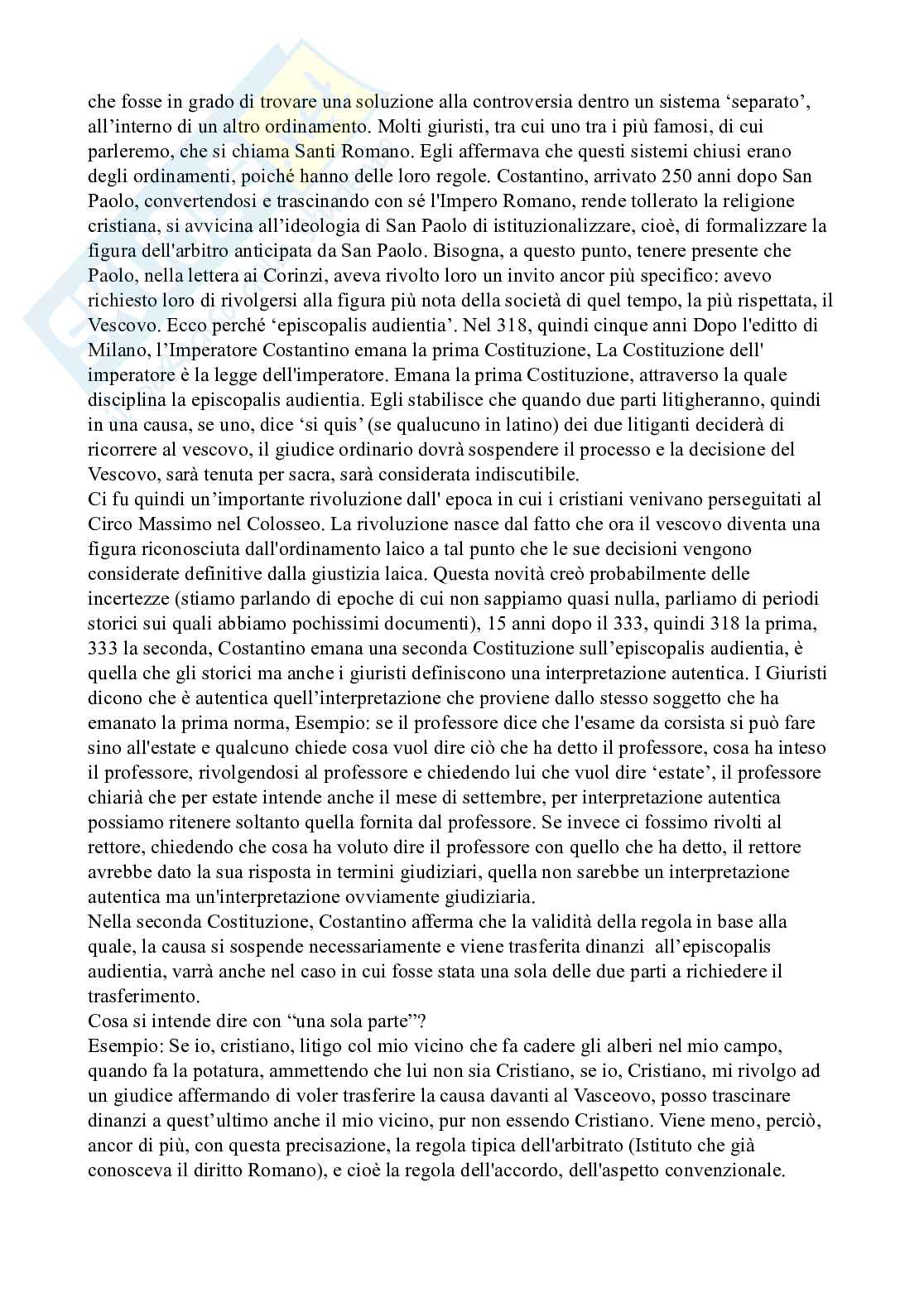 che fosse in grado di trovare una soluzione alla controversia dentro un sistema ‘separato’, all’interno di un altro ordinamento. Molti giuristi, tra cui uno tra i più famosi, di cui parleremo, che si chiama Santi Romano. Egli affermava che questi sistemi chiusi erano degli ordinamenti, poiché hanno delle loro regole. Costantino, arrivato 250 anni dopo San Paolo, convertendosi e trascinando con sé l'Impero Romano, rende tollerato la religione cristiana, si avvicina all’ideologia di San Paolo di istituzionalizzare, cioè, di formalizzare la figura dell'arbitro anticipata da San Paolo. Bisogna, a questo punto, tenere presente che Paolo, nella lettera ai Corinzi, aveva rivolto loro un invito ancor più specifico: avevo richiesto loro di rivolgersi alla figura più nota della società di quel tempo, la più rispettata, il Vescovo. Ecco perché ‘episcopalis audientia’. Nel 318, quindi cinque anni Dopo l'editto di Milano, l’Imperatore Costantino emana la prima Costituzione, La Costituzione dell' imperatore è la legge dell'imperatore. Emana la prima Costituzione, attraverso la quale disciplina la episcopalis audientia. Egli stabilisce che quando due parti litigheranno, quindi in una causa, se uno, dice ‘si quis’ (se qualucuno in latino) dei due litiganti deciderà di ricorrere al vescovo, il giudice ordinario dovrà sospendere il processo e la decisione del Vescovo, sarà tenuta per sacra, sarà considerata indiscutibile.
Ci fu quindi un’importante rivoluzione dall' epoca in cui i cristiani venivano perseguitati al Circo Massimo nel Colosseo. La rivoluzione nasce dal fatto che ora il vescovo diventa una figura riconosciuta dall'ordinamento laico a tal punto che le sue decisioni vengono considerate definitive dalla giustizia laica. Questa novità creò probabilmente delle incertezze (stiamo parlando di epoche di cui non sappiamo quasi nulla, parliamo di periodi storici sui quali abbiamo pochissimi documenti), 15 anni dopo il 333, quindi 318 la prima, 333 la seconda, Costantino emana una seconda Costituzione sull’episcopalis audientia, è quella che gli storici ma anche i giuristi definiscono una interpretazione autentica. I Giuristi dicono che è autentica quell’interpretazione che proviene dallo stesso soggetto che ha emanato la prima norma, Esempio: se il professore dice che l'esame da corsista si può fare sino all'estate e qualcuno chiede cosa vuol dire ciò che ha detto il professore, cosa ha inteso il professore, rivolgendosi al professore e chiedendo lui che vuol dire ‘estate’, il professore chiarià che per estate intende anche il mese di settembre, per interpretazione autentica possiamo ritenere soltanto quella fornita dal professore. Se invece ci fossimo rivolti al rettore, chiedendo che cosa ha voluto dire il professore con quello che ha detto, il rettore avrebbe dato la sua risposta in termini giudiziari, quella non sarebbe un interpretazione autentica ma un'interpretazione ovviamente giudiziaria.
Nella seconda Costituzione, Costantino afferma che la validità della regola in base alla quale, la causa si sospende necessariamente e viene trasferita dinanzi all’episcopalis audientia, varrà anche nel caso in cui fosse stata una sola delle due parti a richiedere il trasferimento.
Cosa si intende dire con “una sola parte”?
Esempio: Se io, cristiano, litigo col mio vicino che fa cadere gli alberi nel mio campo, quando fa la potatura, ammettendo che lui non sia Cristiano, se io, Cristiano, mi rivolgo ad un giudice affermando di voler trasferire la causa davanti al Vasceovo, posso trascinare dinanzi a quest’ultimo anche il mio vicino, pur non essendo Cristiano. Viene meno, perciò, ancor di più, con questa precisazione, la regola tipica dell'arbitrato (Istituto che già conosceva il diritto Romano), e cioè la regola dell'accordo, dell'aspetto convenzionale.